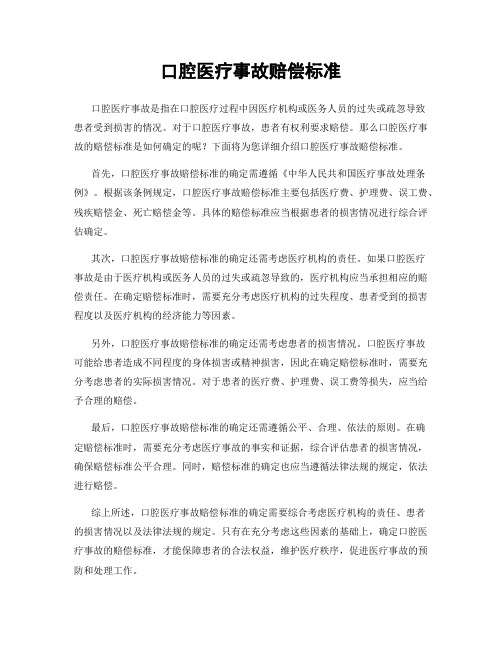 口腔医疗事故赔偿标准

口腔医疗事故是指在口腔医疗过程中因医疗机构或医务人员的过失或疏忽导致患者受到损害的情况。对于口腔医疗事故，患者有权利要求赔偿。那么口腔医疗事故的赔偿标准是如何确定的呢？下面将为您详细介绍口腔医疗事故赔偿标准。

首先，口腔医疗事故赔偿标准的确定需遵循《中华人民共和国医疗事故处理条例》。根据该条例规定，口腔医疗事故赔偿标准主要包括医疗费、护理费、误工费、残疾赔偿金、死亡赔偿金等。具体的赔偿标准应当根据患者的损害情况进行综合评估确定。

其次，口腔医疗事故赔偿标准的确定还需考虑医疗机构的责任。如果口腔医疗事故是由于医疗机构或医务人员的过失或疏忽导致的，医疗机构应当承担相应的赔偿责任。在确定赔偿标准时，需要充分考虑医疗机构的过失程度、患者受到的损害程度以及医疗机构的经济能力等因素。

另外，口腔医疗事故赔偿标准的确定还需考虑患者的损害情况。口腔医疗事故可能给患者造成不同程度的身体损害或精神损害，因此在确定赔偿标准时，需要充分考虑患者的实际损害情况。对于患者的医疗费、护理费、误工费等损失，应当给予合理的赔偿。

最后，口腔医疗事故赔偿标准的确定还需遵循公平、合理、依法的原则。在确定赔偿标准时，需要充分考虑医疗事故的事实和证据，综合评估患者的损害情况，确保赔偿标准公平合理。同时，赔偿标准的确定也应当遵循法律法规的规定，依法进行赔偿。

综上所述，口腔医疗事故赔偿标准的确定需要综合考虑医疗机构的责任、患者的损害情况以及法律法规的规定。只有在充分考虑这些因素的基础上，确定口腔医疗事故的赔偿标准，才能保障患者的合法权益，维护医疗秩序，促进医疗事故的预防和处理工作。